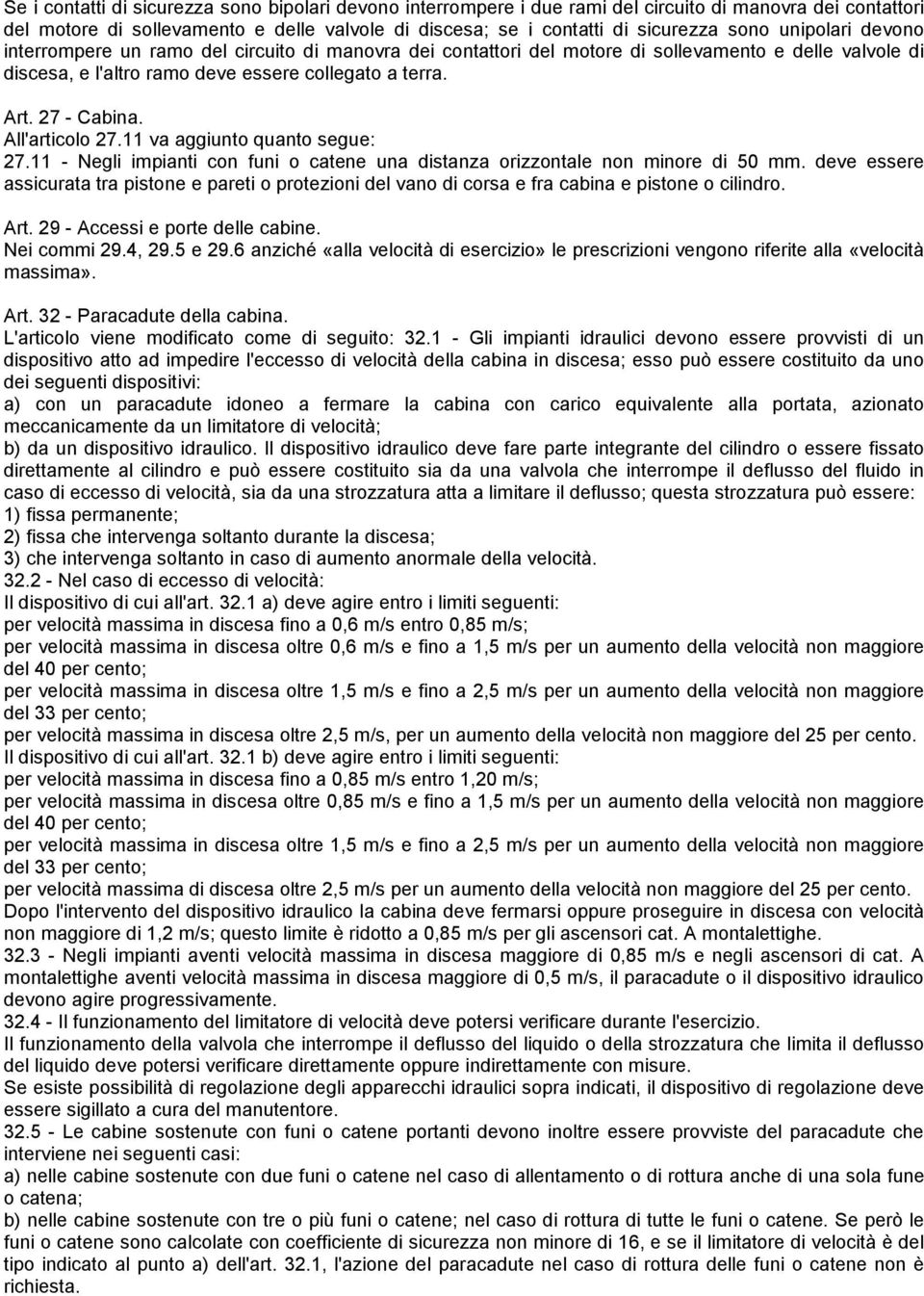 Se i contatti di sicurezza sono bipolari devono interrompere i due rami del circuito di manovra dei contattori del motore di sollevamento e delle valvole di discesa; se i contatti di sicurezza sono unipolari devono interrompere un ramo del circuito di manovra dei contattori del motore di sollevamento e delle valvole di discesa, e l'altro ramo deve essere collegato a terra.

Art. 27 - Cabina.
All'articolo 27.11 va aggiunto quanto segue:
27.11 - Negli impianti con funi o catene una distanza orizzontale non minore di 50 mm. deve essere assicurata tra pistone e pareti o protezioni del vano di corsa e fra cabina e pistone o cilindro.

Art. 29 - Accessi e porte delle cabine.
Nei commi 29.4, 29.5 e 29.6 anziché «alla velocità di esercizio» le prescrizioni vengono riferite alla «velocità massima».

Art. 32 - Paracadute della cabina.
L'articolo viene modificato come di seguito: 32.1 - Gli impianti idraulici devono essere provvisti di un dispositivo atto ad impedire l'eccesso di velocità della cabina in discesa; esso può essere costituito da uno dei seguenti dispositivi:
a) con un paracadute idoneo a fermare la cabina con carico equivalente alla portata, azionato meccanicamente da un limitatore di velocità;
b) da un dispositivo idraulico. Il dispositivo idraulico deve fare parte integrante del cilindro o essere fissato direttamente al cilindro e può essere costituito sia da una valvola che interrompe il deflusso del fluido in caso di eccesso di velocità, sia da una strozzatura atta a limitare il deflusso; questa strozzatura può essere:
1) fissa permanente;
2) fissa che intervenga soltanto durante la discesa;
3) che intervenga soltanto in caso di aumento anormale della velocità.
32.2 - Nel caso di eccesso di velocità:
Il dispositivo di cui all'art. 32.1 a) deve agire entro i limiti seguenti:
per velocità massima in discesa fino a 0,6 m/s entro 0,85 m/s;
per velocità massima in discesa oltre 0,6 m/s e fino a 1,5 m/s per un aumento della velocità non maggiore del 40 per cento;
per velocità massima in discesa oltre 1,5 m/s e fino a 2,5 m/s per un aumento della velocità non maggiore del 33 per cento;
per velocità massima in discesa oltre 2,5 m/s, per un aumento della velocità non maggiore del 25 per cento.
Il dispositivo di cui all'art. 32.1 b) deve agire entro i limiti seguenti:
per velocità massima in discesa fino a 0,85 m/s entro 1,20 m/s;
per velocità massima in discesa oltre 0,85 m/s e fino a 1,5 m/s per un aumento della velocità non maggiore del 40 per cento;
per velocità massima in discesa oltre 1,5 m/s e fino a 2,5 m/s per un aumento della velocità non maggiore del 33 per cento;
per velocità massima di discesa oltre 2,5 m/s per un aumento della velocità non maggiore del 25 per cento.
Dopo l'intervento del dispositivo idraulico la cabina deve fermarsi oppure proseguire in discesa con velocità non maggiore di 1,2 m/s; questo limite è ridotto a 0,85 m/s per gli ascensori cat. A montalettighe.
32.3 - Negli impianti aventi velocità massima in discesa maggiore di 0,85 m/s e negli ascensori di cat. A montalettighe aventi velocità massima in discesa maggiore di 0,5 m/s, il paracadute o il dispositivo idraulico devono agire progressivamente.
32.4 - Il funzionamento del limitatore di velocità deve potersi verificare durante l'esercizio.
Il funzionamento della valvola che interrompe il deflusso del liquido o della strozzatura che limita il deflusso del liquido deve potersi verificare direttamente oppure indirettamente con misure.
Se esiste possibilità di regolazione degli apparecchi idraulici sopra indicati, il dispositivo di regolazione deve essere sigillato a cura del manutentore.
32.5 - Le cabine sostenute con funi o catene portanti devono inoltre essere provviste del paracadute che interviene nei seguenti casi:
a) nelle cabine sostenute con due funi o catene nel caso di allentamento o di rottura anche di una sola fune o catena;
b) nelle cabine sostenute con tre o più funi o catene; nel caso di rottura di tutte le funi o catene. Se però le funi o catene sono calcolate con coefficiente di sicurezza non minore di 16, e se il limitatore di velocità è del tipo indicato al punto a) dell'art. 32.1, l'azione del paracadute nel caso di rottura delle funi o catene non è richiesta.